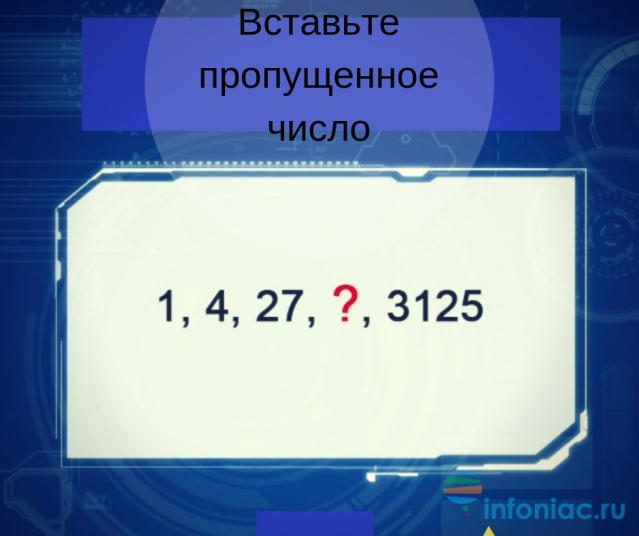 Вставьте пропущенное число

1, 4, 27, ?, 3125

infoniac.ru